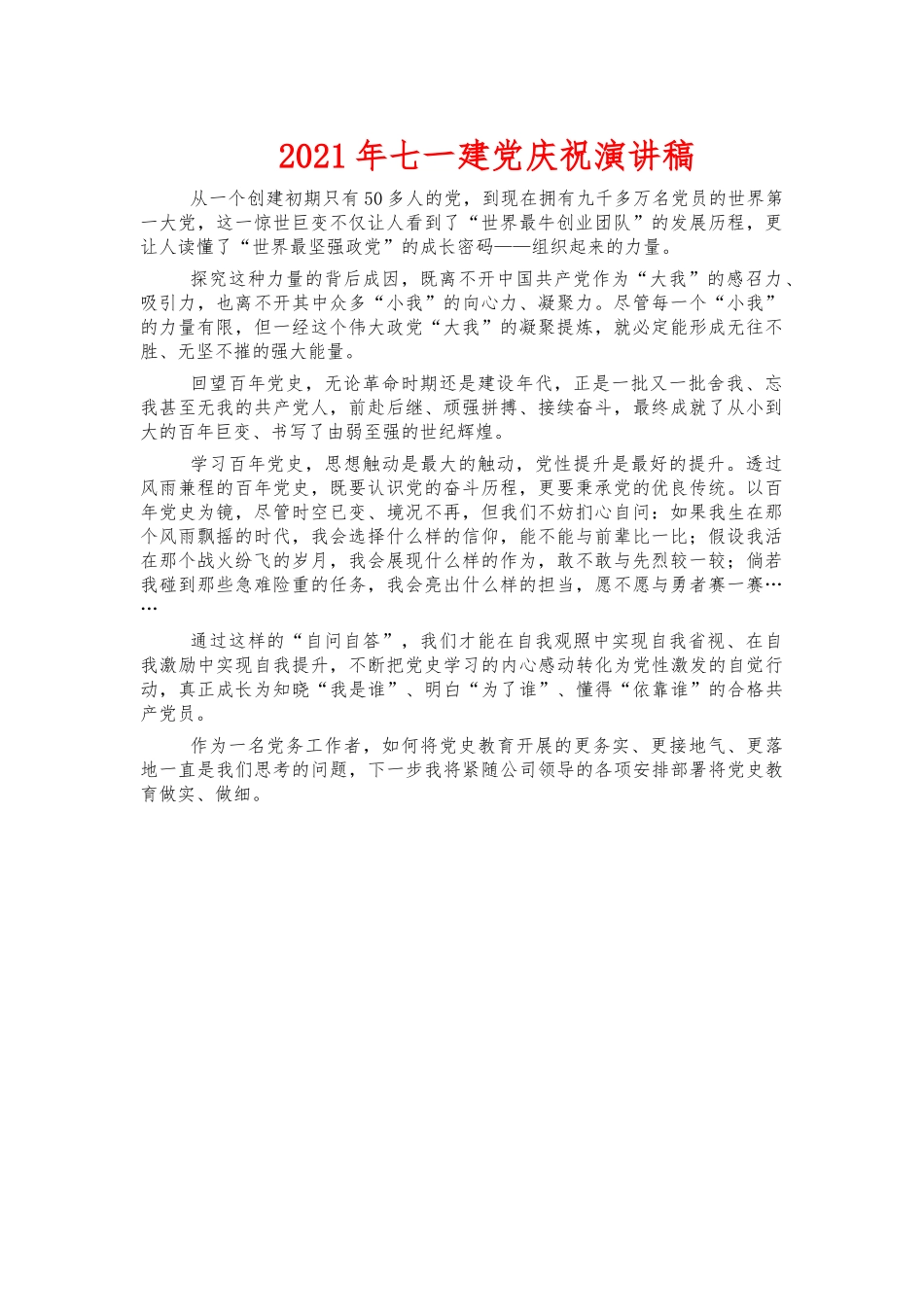 2021年七一建党庆祝演讲稿

从一个创建初期只有50多人的党，到现在拥有九千多万名党员的世界第一大党，这一惊世巨变不仅让人看到了“世界最牛创业团队”的发展历程，更让人读懂了“世界最坚强政党”的成长密码——组织起来的力量。

探究这种力量的背后成因，既离不开中国共产党作为“大我”的感召力、吸引力，也离不开其中众多“小我”的向心力、凝聚力。尽管每一个“小我”的力量有限，但一经这个伟大政党“大我”的凝聚提炼，就必定能形成无往不胜、无坚不摧的强大能量。

回望百年党史，无论革命时期还是建设年代，正是一批又一批舍我、忘我甚至无我的共产党人，前赴后继、顽强拼搏、接续奋斗，最终成就了从小到大的百年巨变、书写了由弱至强的世纪辉煌。

学习百年党史，思想触动是最大的触动，党性提升是最好的提升。透过风雨兼程的百年党史，既要认识党的奋斗历程，更要秉承党的优良传统。以百年党史为镜，尽管时空已变、境况不再，但我们不妨扪心自问：如果我生在那个风雨飘摇的时代，我会选择什么样的信仰，能不能与前辈比一比；假设我活在那个战火纷飞的岁月，我会展现什么样的作为，敢不敢与先烈较一较；倘若我碰到那些急难险重的任务，我会亮出什么样的担当，愿不愿与勇者赛一赛……

通过这样的“自问自答”，我们才能在自我观照中实现自我省视、在自我激励中实现自我提升，不断把党史学习的内心感动转化为党性激发的自觉行动，真正成长为知晓“我是谁”、明白“为了谁”、懂得“依靠谁”的合格共产党员。

作为一名党务工作者，如何将党史教育开展的更务实、更接地气、更落地一直是我们思考的问题，下一步我将紧随公司领导的各项安排部署将党史教育做实、做细。